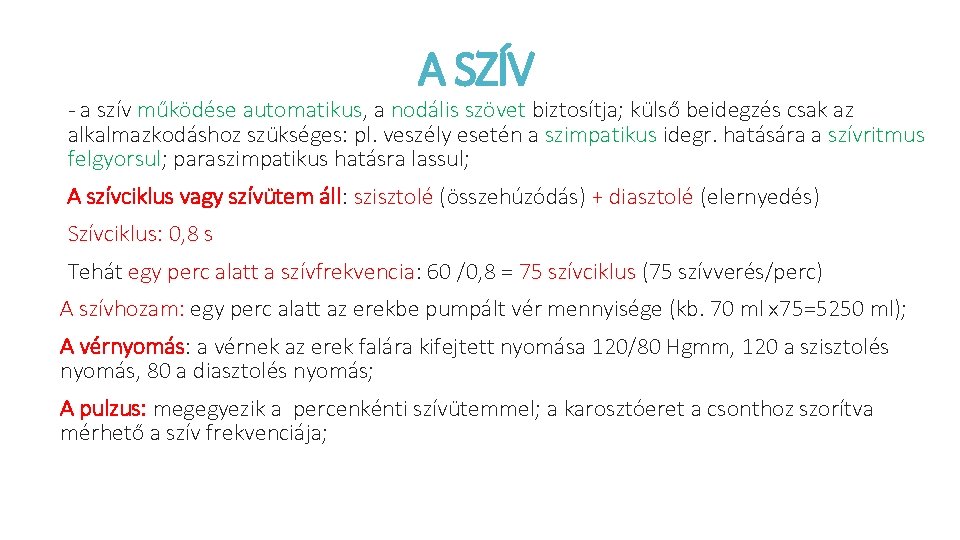 A SZÍV

- a szív működése automatikus, a nodális szövet biztosítja; külső beidegzés csak az alkalmazkodáshoz szükséges: pl. veszély esetén a szimpatikus idegr. hatására a szívritmus felgyorsul; paraszimpatikus hatásra lassul;

A szívciklus vagy szívütem áll: szisztolé (összehúzódás) + diasztolé (elernyedés)

Szívciklus: 0,8 s

Tehát egy perc alatt a szívfrekvencia: 60 /0,8 = 75 szívciklus (75 szívverés/perc)

A szívhozam: egy perc alatt az erekbe pumpált vér mennyisége (kb. 70 ml x75=5250 ml);

A vérnyomás: a vérnek az erek falára kifejtett nyomása 120/80 Hgmm, 120 a szisztolés nyomás, 80 a diasztolés nyomás;

A pulzus: megegyezik a percenkénti szívütemmel; a karosztóeret a csonthoz szorítva mérhető a szív frekvenciája;